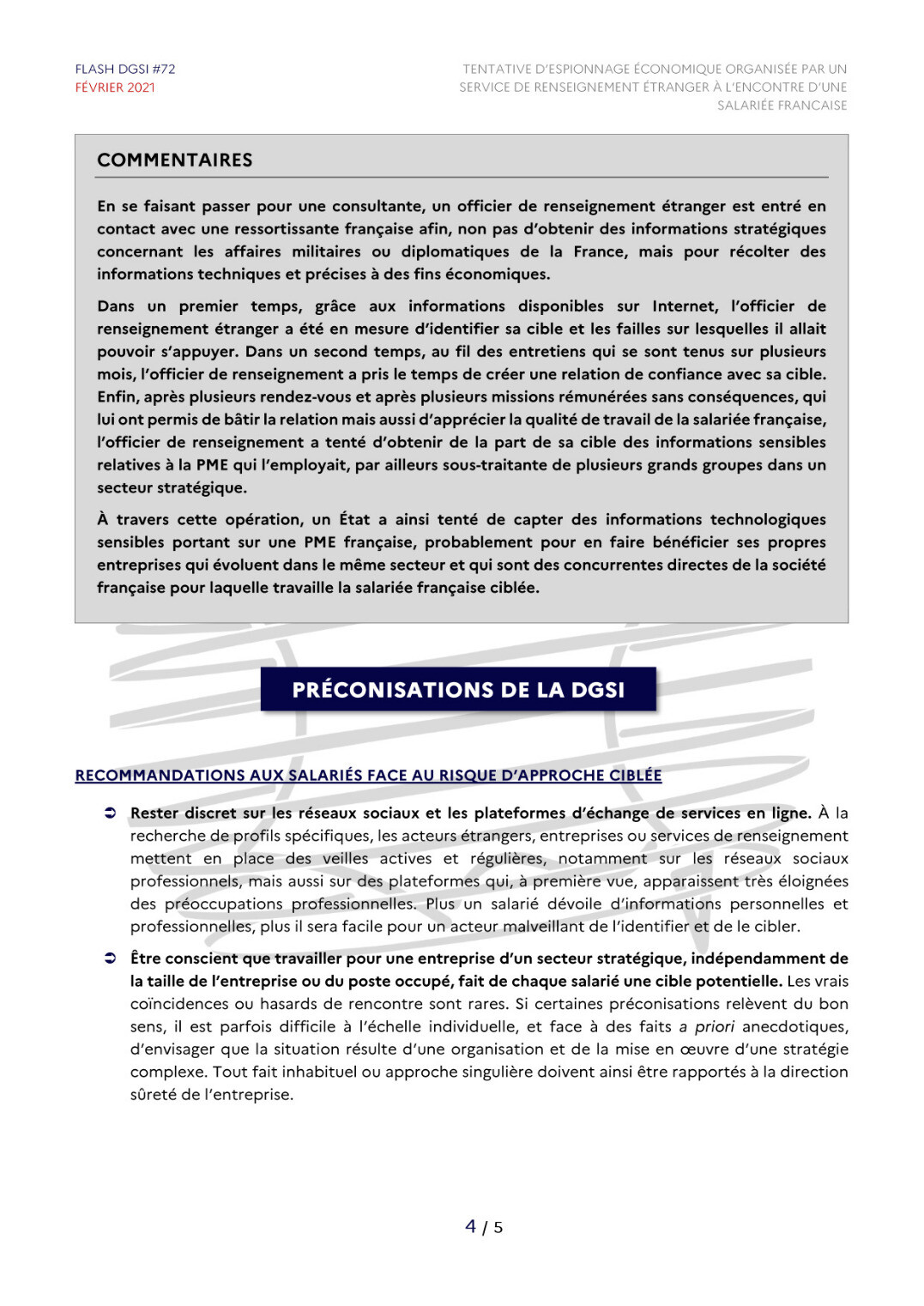 FLASH DGSI #72
FÉVRIER 2021

TENTATIVE D'ESPIONNAGE ÉCONOMIQUE ORGANISÉE PAR UN SERVICE DE RENSEIGNEMENT ÉTRANGER À L'ENCONTRE D'UNE SALARIÉE FRANCAISE

COMMENTAIRES

En se faisant passer pour une consultante, un officier de renseignement étranger est entré en contact avec une ressortissante française afin, non pas d'obtenir des informations stratégiques concernant les affaires militaires ou diplomatiques de la France, mais pour récolter des informations techniques et précises à des fins économiques.

Dans un premier temps, grâce aux informations disponibles sur Internet, l'officier de renseignement étranger a été en mesure d'identifier sa cible et les failles sur lesquelles il allait pouvoir s'appuyer. Dans un second temps, au fil des entretiens qui se sont tenus sur plusieurs mois, l'officier de renseignement a pris le temps de créer une relation de confiance avec sa cible. Enfin, après plusieurs rendez-vous et après plusieurs missions rémunérées sans conséquences, qui lui ont permis de bâtir la relation mais aussi d'apprécier la qualité de travail de la salariée française, l'officier de renseignement a tenté d'obtenir de la part de sa cible des informations sensibles relatives à la PME qui l'employait, par ailleurs sous-traitante de plusieurs grands groupes dans un secteur stratégique.

À travers cette opération, un État a ainsi tenté de capter des informations technologiques sensibles portant sur une PME française, probablement pour en faire bénéficier ses propres entreprises qui évoluent dans le même secteur et qui sont des concurrentes directes de la société française pour laquelle travaille la salariée française ciblée.

PRÉCONISATIONS DE LA DGSI

RECOMMANDATIONS AUX SALARIÉS FACE AU RISQUE D'APPROCHE CIBLÉE

➲ Rester discret sur les réseaux sociaux et les plateformes d'échange de services en ligne. À la recherche de profils spécifiques, les acteurs étrangers, entreprises ou services de renseignement mettent en place des veilles actives et régulières, notamment sur les réseaux sociaux professionnels, mais aussi sur des plateformes qui, à première vue, apparaissent très éloignées des préoccupations professionnelles. Plus un salarié dévoile d'informations personnelles et professionnelles, plus il sera facile pour un acteur malveillant de l'identifier et de le cibler.

➲ Être conscient que travailler pour une entreprise d'un secteur stratégique, indépendamment de la taille de l'entreprise ou du poste occupé, fait de chaque salarié une cible potentielle. Les vrais coïncidences ou hasards de rencontre sont rares. Si certaines préconisations relèvent du bon sens, il est parfois difficile à l'échelle individuelle, et face à des faits a priori anecdotiques, d'envisager que la situation résulte d'une organisation et de la mise en œuvre d'une stratégie complexe. Tout fait inhabituel ou approche singulière doivent ainsi être rapportés à la direction sûreté de l'entreprise.

4 / 5